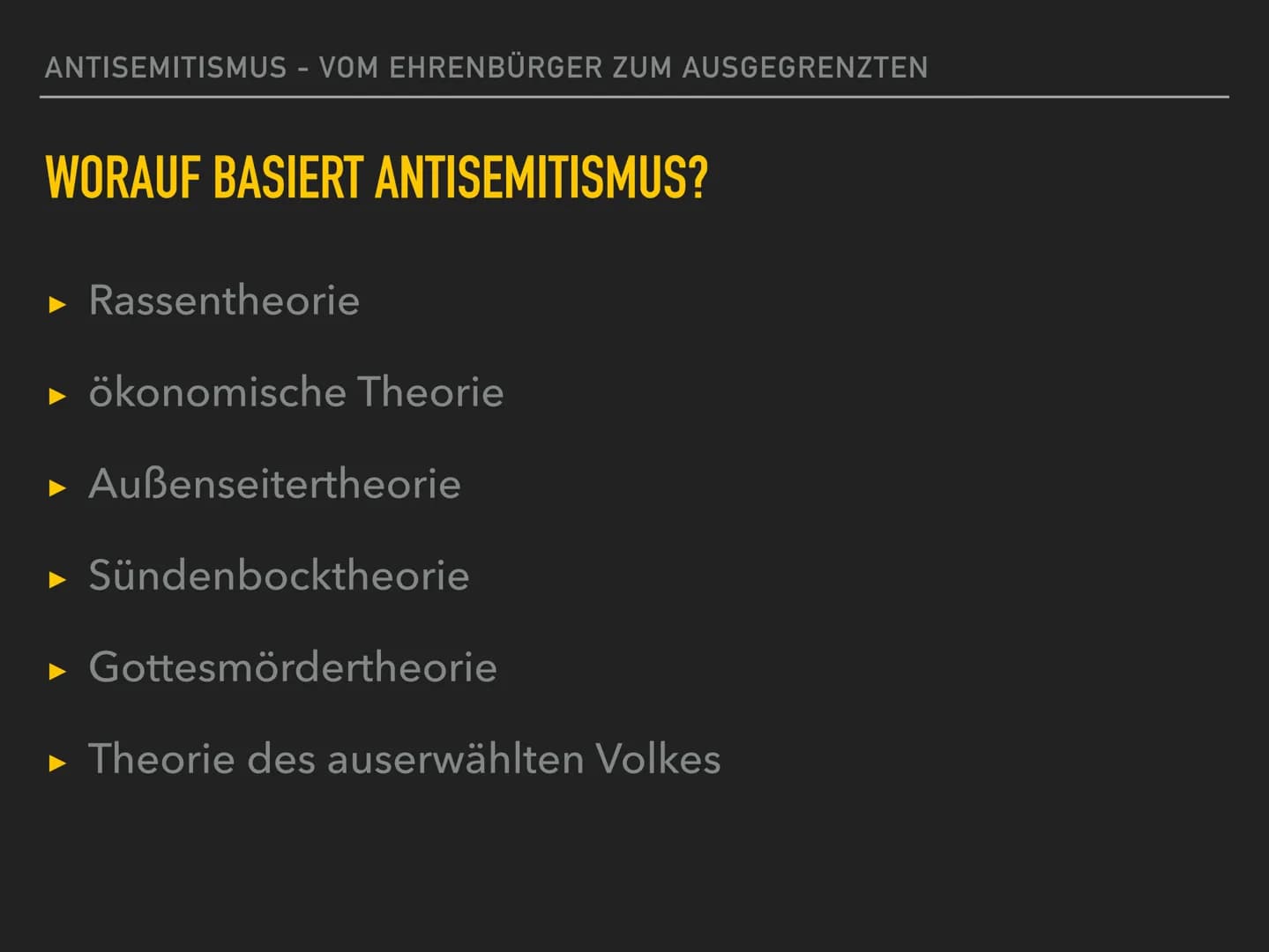 ANTISEMITISMUS - VOM EHRENBÜRGER ZUM AUSGEGRENZTEN

WORAUF BASIERT ANTISEMITISMUS?

▸ Rassentheorie

▸ ökonomische Theorie

▸ Außenseitertheorie

▸ Sündenbocktheorie

▸ Gottesmördertheorie

▸ Theorie des auserwählten Volkes